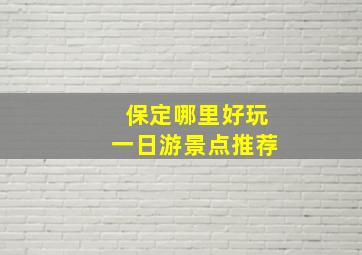 保定哪里好玩
一日游景点推荐